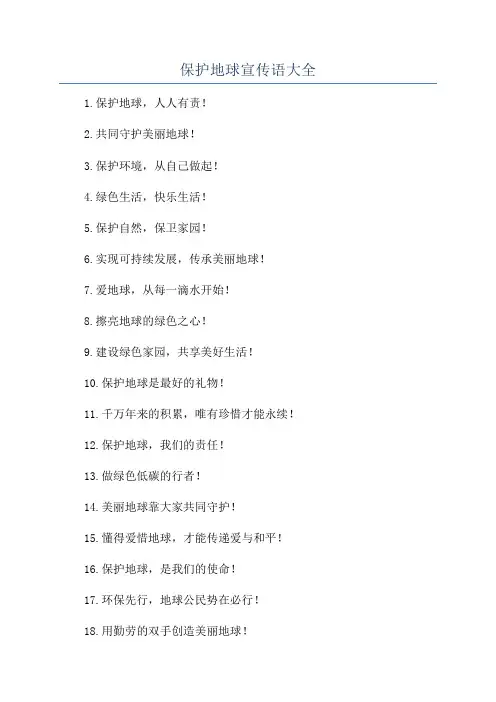 保护地球宣传语大全

1.保护地球，人人有责！

2.共同守护美丽地球！

3.保护环境，从自己做起！

4.绿色生活，快乐生活！

5.保护自然，保卫家园！

6.实现可持续发展，传承美丽地球！

7.爱地球，从每一滴水开始！

8.擦亮地球的绿色之心！

9.建设绿色家园，共享美好生活！

10.保护地球是最好的礼物！

11.千万年来的积累，唯有珍惜才能永续！

12.保护地球，我们的责任！

13.做绿色低碳的行者！

14.美丽地球靠大家共同守护！

15.懂得爱惜地球，才能传递爱与和平！

16.保护地球，是我们的使命！

17.环保先行，地球公民势在必行！

18.用勤劳的双手创造美丽地球！